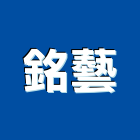 銘藝